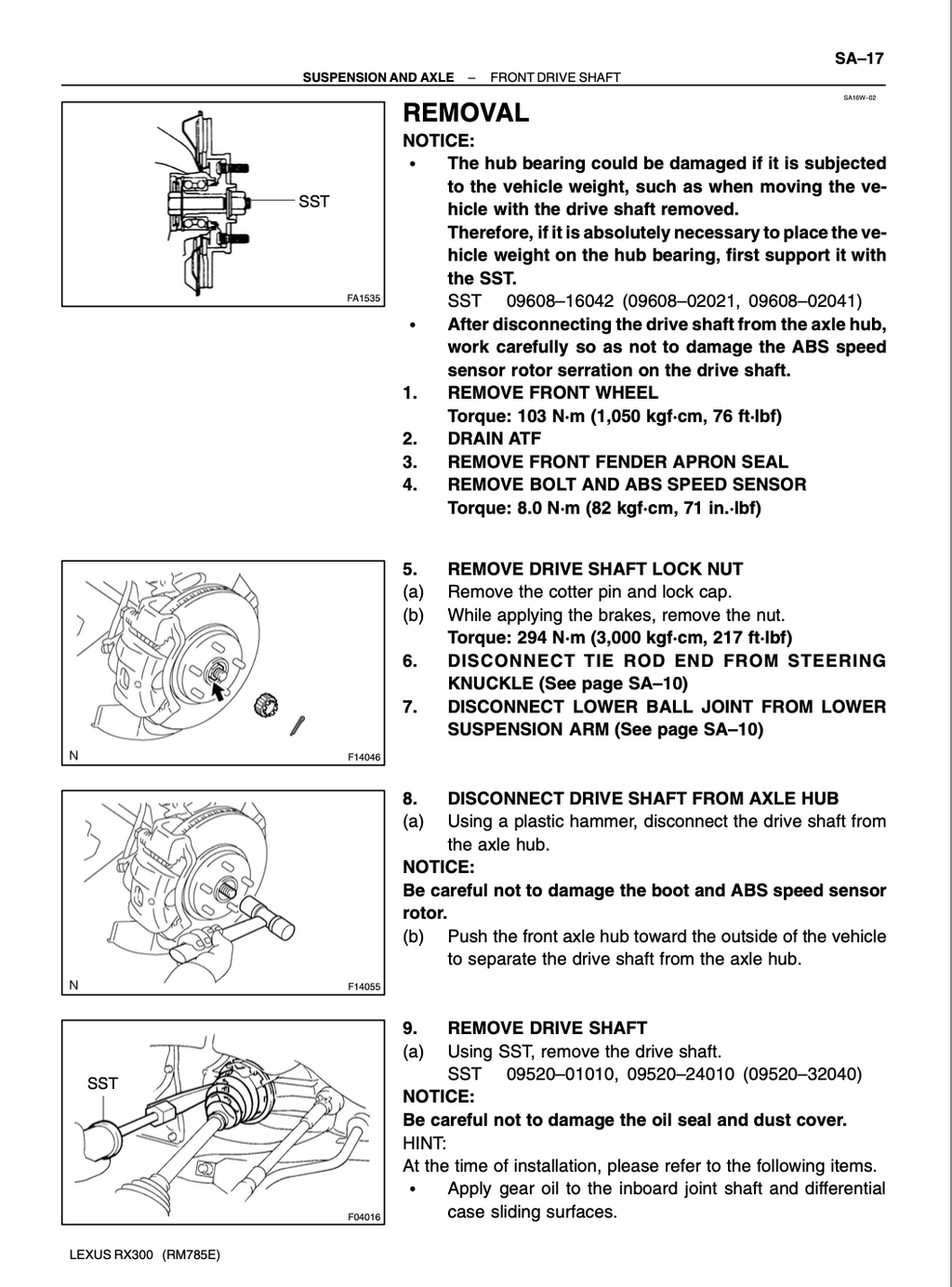 SA–17

SUSPENSION AND AXLE – FRONT DRIVE SHAFT

SA16W–02

SST

FA1535

REMOVAL

NOTICE:

• The hub bearing could be damaged if it is subjected to the vehicle weight, such as when moving the vehicle with the drive shaft removed.
Therefore, if it is absolutely necessary to place the vehicle weight on the hub bearing, first support it with the SST.
SST 09608–16042 (09608–02021, 09608–02041)

• After disconnecting the drive shaft from the axle hub, work carefully so as not to damage the ABS speed sensor rotor serration on the drive shaft.

1. REMOVE FRONT WHEEL
Torque: 103 N·m (1,050 kgf·cm, 76 ft·lbf)

2. DRAIN ATF

3. REMOVE FRONT FENDER APRON SEAL

4. REMOVE BOLT AND ABS SPEED SENSOR
Torque: 8.0 N·m (82 kgf·cm, 71 in.·lbf)

N

F14046

5. REMOVE DRIVE SHAFT LOCK NUT

(a) Remove the cotter pin and lock cap.

(b) While applying the brakes, remove the nut.
Torque: 294 N·m (3,000 kgf·cm, 217 ft·lbf)

6. DISCONNECT TIE ROD END FROM STEERING KNUCKLE (See page SA–10)

7. DISCONNECT LOWER BALL JOINT FROM LOWER SUSPENSION ARM (See page SA–10)

N

F14055

8. DISCONNECT DRIVE SHAFT FROM AXLE HUB

(a) Using a plastic hammer, disconnect the drive shaft from the axle hub.

NOTICE:
Be careful not to damage the boot and ABS speed sensor rotor.

(b) Push the front axle hub toward the outside of the vehicle to separate the drive shaft from the axle hub.

SST

F04016

9. REMOVE DRIVE SHAFT

(a) Using SST, remove the drive shaft.
SST 09520–01010, 09520–24010 (09520–32040)

NOTICE:
Be careful not to damage the oil seal and dust cover.

HINT:
At the time of installation, please refer to the following items.

• Apply gear oil to the inboard joint shaft and differential case sliding surfaces.

LEXUS RX300 (RM785E)